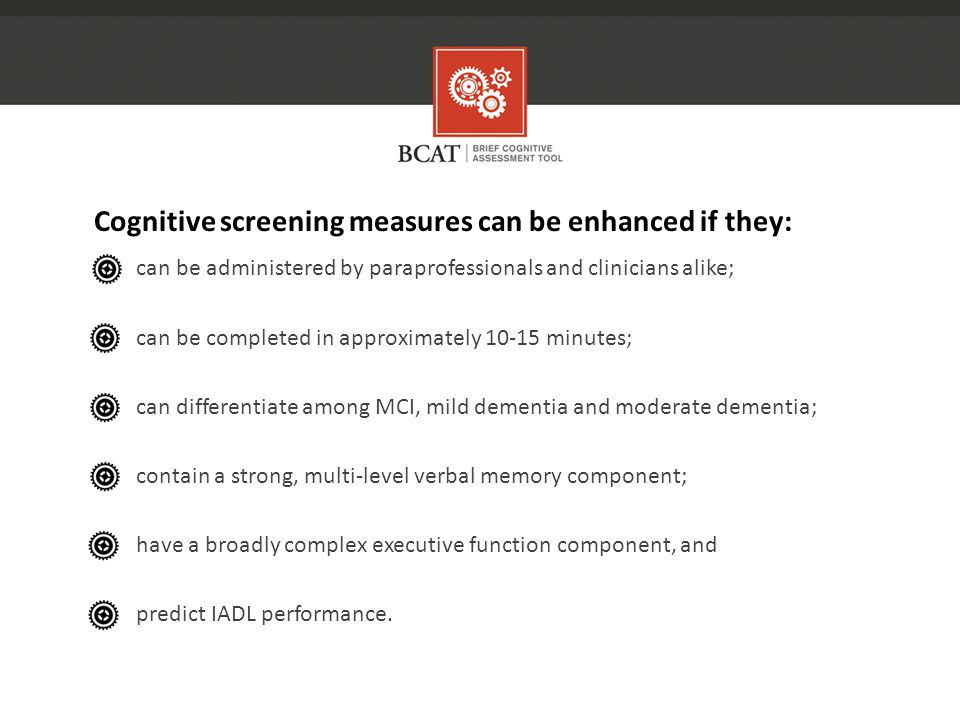 BCAT | BRIEF COGNITIVE ASSESSMENT TOOL

Cognitive screening measures can be enhanced if they:

can be administered by paraprofessionals and clinicians alike;

can be completed in approximately 10-15 minutes;

can differentiate among MCI, mild dementia and moderate dementia;

contain a strong, multi-level verbal memory component;

have a broadly complex executive function component, and

predict IADL performance.